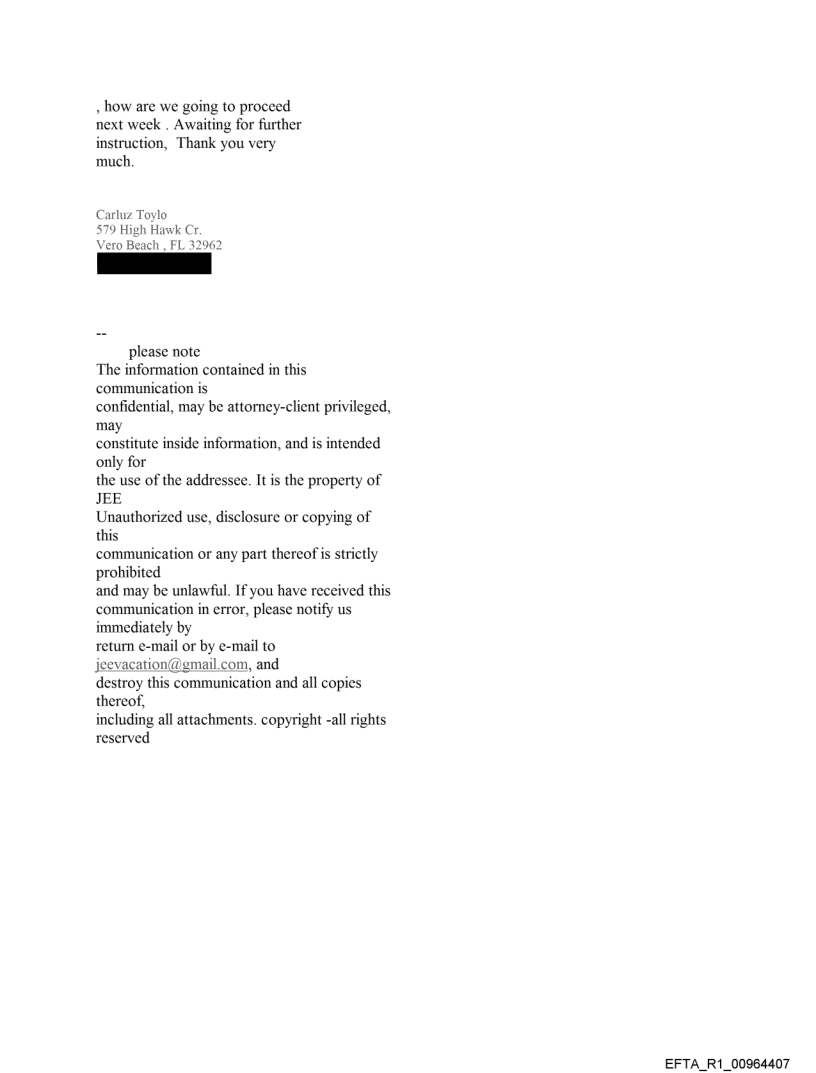 , how are we going to proceed next week . Awaiting for further instruction,  Thank you very much.

Carluz Toylo
579 High Hawk Cr.
Vero Beach , FL 32962

--
please note
The information contained in this communication is confidential, may be attorney-client privileged, may constitute inside information, and is intended only for the use of the addressee. It is the property of JEE
Unauthorized use, disclosure or copying of this communication or any part thereof is strictly prohibited and may be unlawful. If you have received this communication in error, please notify us immediately by return e-mail or by e-mail to jeevacation@gmail.com, and destroy this communication and all copies thereof, including all attachments. copyright -all rights reserved

EFTA_R1_00964407